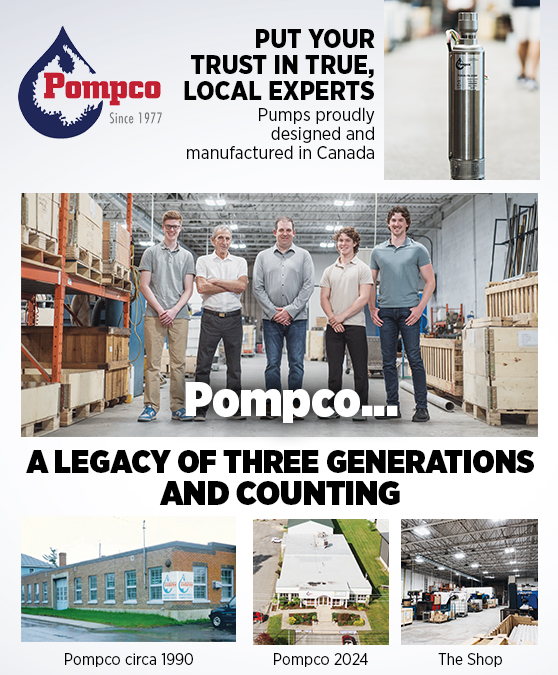 Pompco
Since 1977

PUT YOUR TRUST IN TRUE, LOCAL EXPERTS

Pumps proudly designed and manufactured in Canada

Pompco...

A LEGACY OF THREE GENERATIONS AND COUNTING

Pompco circa 1990

Pompco 2024

The Shop